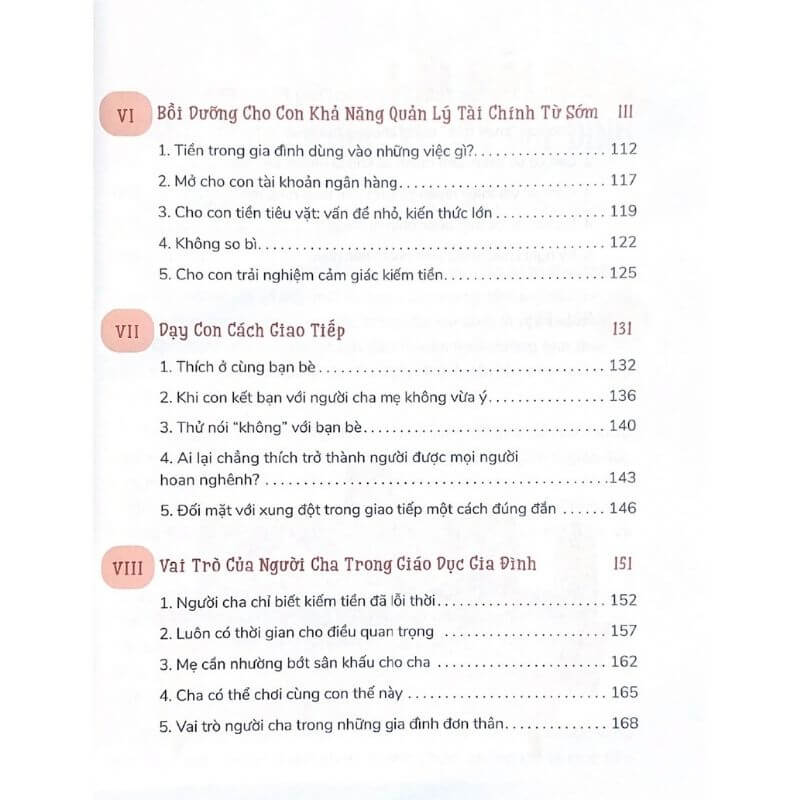 VI Bồi Dưỡng Cho Con Khả Năng Quản Lý Tài Chính Từ Sớm 111

1. Tiền trong gia đình dùng vào những việc gì? 112

2. Mở cho con tài khoản ngân hàng 117

3. Cho con tiền tiêu vặt: vấn đề nhỏ, kiến thức lớn 119

4. Không so bì 122

5. Cho con trải nghiệm cảm giác kiếm tiền 125

VII Dạy Con Cách Giao Tiếp 131

1. Thích ở cùng bạn bè 132

2. Khi con kết bạn với người cha mẹ không vừa ý 136

3. Thử nói "không" với bạn bè 140

4. Ai lại chẳng thích trở thành người được mọi người hoan nghênh? 143

5. Đối mặt với xung đột trong giao tiếp một cách đúng đắn 146

VIII Vai Trò Của Người Cha Trong Giáo Dục Gia Đình 151

1. Người cha chỉ biết kiếm tiền đã lỗi thời 152

2. Luôn có thời gian cho điều quan trọng 157

3. Mẹ cần nhường bớt sân khấu cho cha 162

4. Cha có thể chơi cùng con thế này 165

5. Vai trò người cha trong những gia đình đơn thân 168